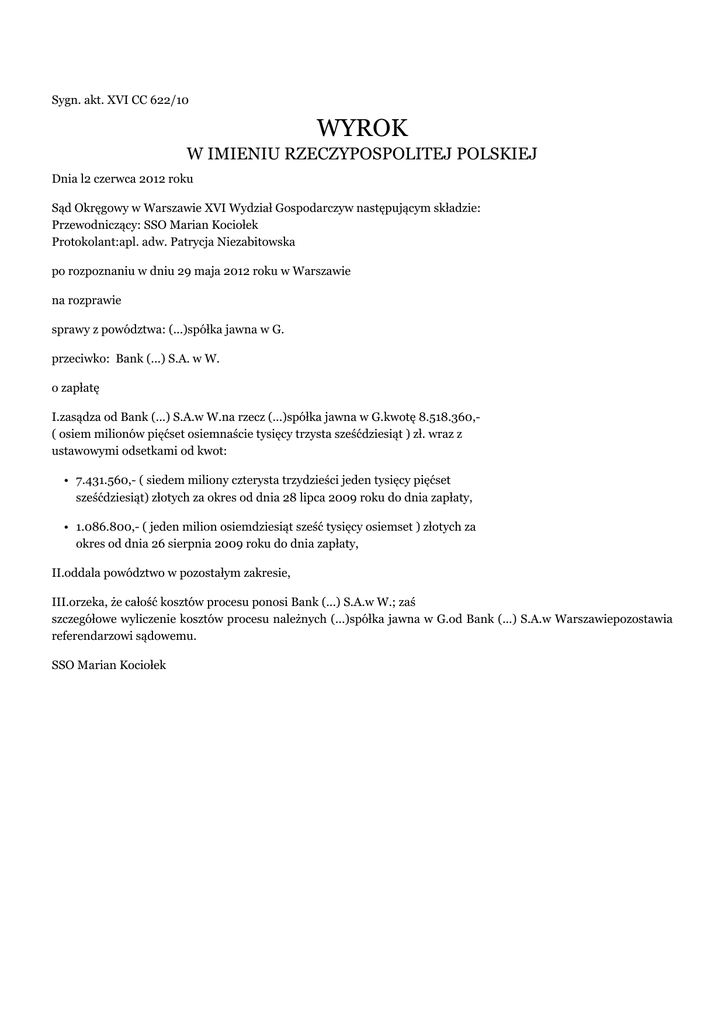 Sygn. akt. XVI CC 622/10

WYROK
W IMIENIU RZECZYPOSPOLITEJ POLSKIEJ

Dnia l2 czerwca 2012 roku

Sąd Okręgowy w Warszawie XVI Wydział Gospodarczyw następującym składzie:
Przewodniczący: SSO Marian Kociołek
Protokolant:apl. adw. Patrycja Niezabitowska

po rozpoznaniu w dniu 29 maja 2012 roku w Warszawie

na rozprawie

sprawy z powództwa: (...)spółka jawna w G.

przeciwko: Bank (...) S.A. w W.

o zapłatę

I.zasądza od Bank (...) S.A.w W.na rzecz (...)spółka jawna w G.kwotę 8.518.360,- ( osiem milionów pięćset osiemnaście tysięcy trzysta sześćdziesiąt ) zł. wraz z ustawowymi odsetkami od kwot:

• 7.431.560,- ( siedem miliony czterysta trzydzieści jeden tysięcy pięćset sześćdziesiąt) złotych za okres od dnia 28 lipca 2009 roku do dnia zapłaty,

• 1.086.800,- ( jeden milion osiemdziesiąt sześć tysięcy osiemset ) złotych za okres od dnia 26 sierpnia 2009 roku do dnia zapłaty,

II.oddala powództwo w pozostałym zakresie,

III.orzeka, że całość kosztów procesu ponosi Bank (...) S.A.w W.; zaś szczegółowe wyliczenie kosztów procesu należnych (...)spółka jawna w G.od Bank (...) S.A.w Warszawiepozostawia referendarzowi sądowemu.

SSO Marian Kociołek